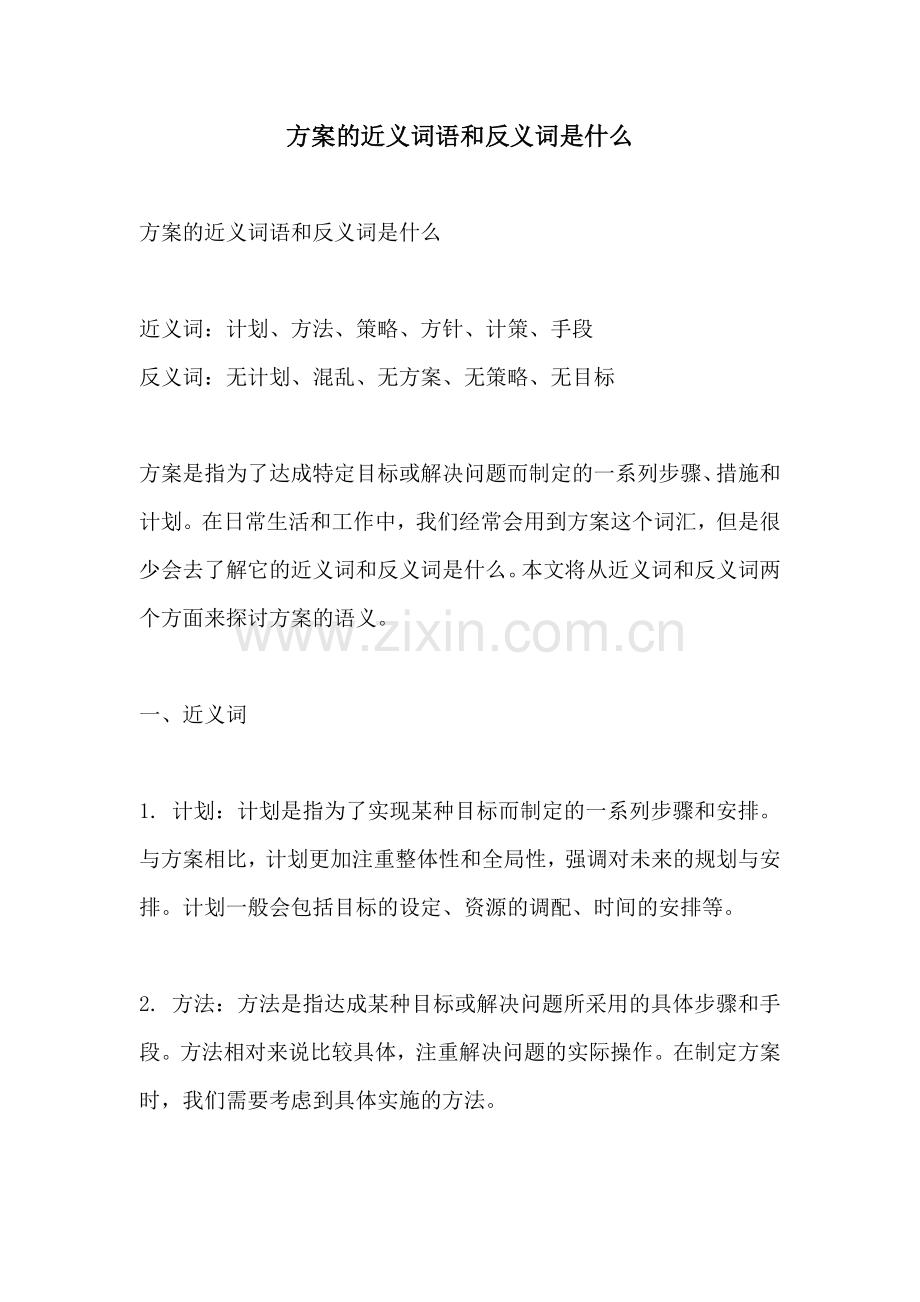 方案的近义词语和反义词是什么

方案的近义词语和反义词是什么

近义词：计划、方法、策略、方针、计策、手段
反义词：无计划、混乱、无方案、无策略、无目标

方案是指为了达成特定目标或解决问题而制定的一系列步骤、措施和计划。在日常生活和工作中，我们经常会用到方案这个词汇，但是很少会去了解它的近义词和反义词是什么。本文将从近义词和反义词两个方面来探讨方案的语义。

一、近义词

1.计划：计划是指为了实现某种目标而制定的一系列步骤和安排。与方案相比，计划更加注重整体性和全局性，强调对未来的规划与安排。计划一般会包括目标的设定、资源的调配、时间的安排等。

2.方法：方法是指达成某种目标或解决问题所采用的具体步骤和手段。方法相对来说比较具体，注重解决问题的实际操作。在制定方案时，我们需要考虑到具体实施的方法。

www.zixin.com.cn